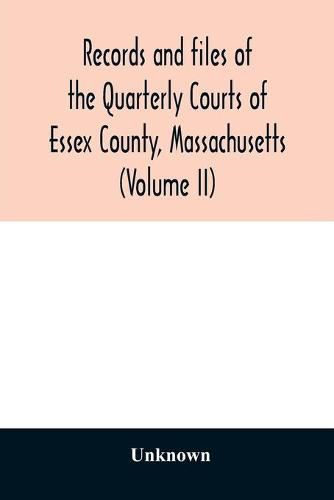 Records and files of the Quarterly Courts of Essex County, Massachusetts (Volume II)

Unknown